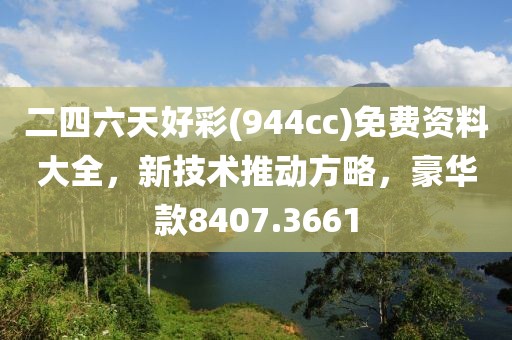 二四六天好彩(944cc)免费资料大全，新技术推动方略，豪华款8407.3661